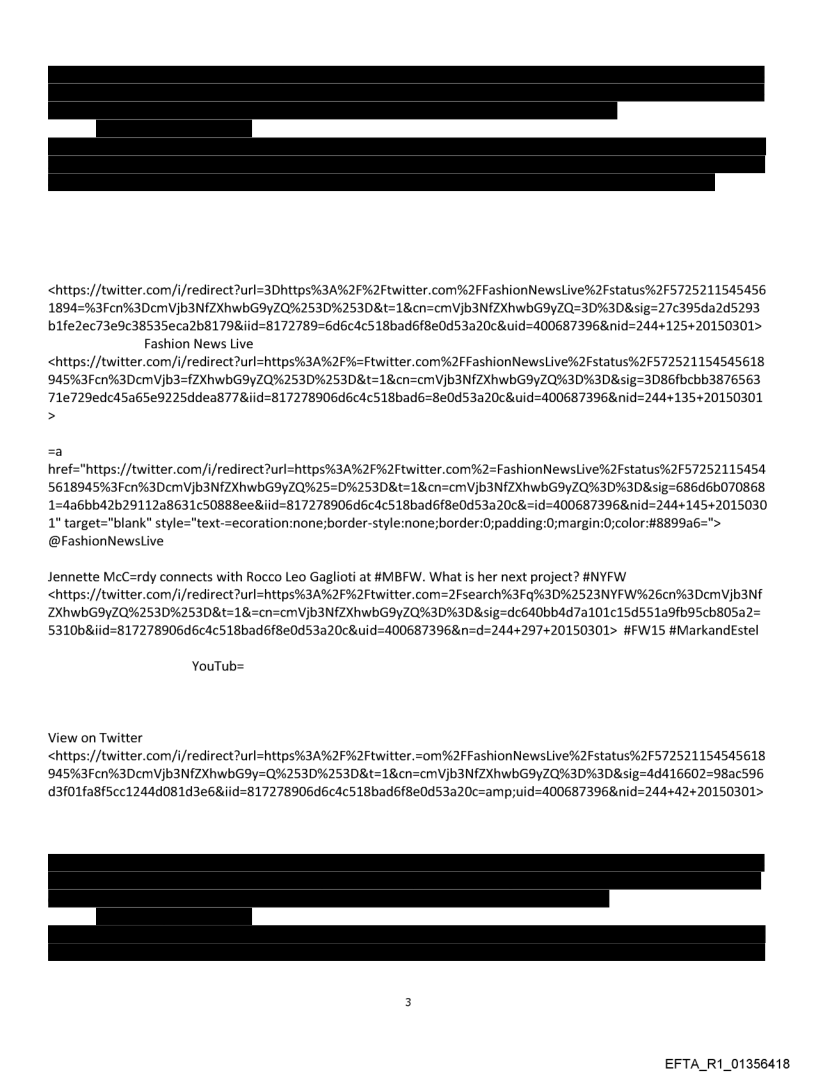 <https://twitter.com/i/redirect?url=3Dhttps%3A%2F%2Ftwitter.com%2FFashionNewsLive%2Fstatus%2F5725211545456 1894=%3Fcn%3DcmVjb3NfZXhwbG9yZQ%253D%253D&t=1&cn=cmVjb3NfZXhwbG9yZQ=3D%3D&sig=27c395da2d5293 b1fe2ec73e9c38535eca2b8179&iid=8172789=6d6c4c518bad6f8e0d53a20c&uid=400687396&nid=244+125+20150301>
Fashion News Live
<https://twitter.com/i/redirect?url=https%3A%2F%=Ftwitter.com%2FFashionNewsLive%2Fstatus%2F572521154545618 945%3Fcn%3DcmVjb3=fZXhwbG9yZQ%253D%253D&t=1&cn=cmVjb3NfZXhwbG9yZQ%3D%3D&sig=3D86fbcbb3876563 71e729edc45a65e9225ddea877&iid=817278906d6c4c518bad6=8e0d53a20c&uid=400687396&nid=244+135+20150301 >

=a
href="https://twitter.com/i/redirect?url=https%3A%2F%2Ftwitter.com%2=FashionNewsLive%2Fstatus%2F57252115454 5618945%3Fcn%3DcmVjb3NfZXhwbG9yZQ%25=D%253D&t=1&cn=cmVjb3NfZXhwbG9yZQ%3D%3D&sig=686d6b070868 1=4a6bb42b29112a8631c50888ee&iid=817278906d6c4c518bad6f8e0d53a20c&=id=400687396&nid=244+145+2015030 1" target="blank" style="text-=ecoration:none;border-style:none;border:0;padding:0;margin:0;color:#8899a6=">
@FashionNewsLive

Jennette McC=rdy connects with Rocco Leo Gaglioti at #MBFW. What is her next project? #NYFW
<https://twitter.com/i/redirect?url=https%3A%2F%2Ftwitter.com=2Fsearch%3Fq%3D%2523NYFW%26cn%3DcmVjb3Nf ZXhwbG9yZQ%253D%253D&t=1&=cn=cmVjb3NfZXhwbG9yZQ%3D%3D&sig=dc640bb4d7a101c15d551a9fb95cb805a2= 5310b&iid=817278906d6c4c518bad6f8e0d53a20c&uid=400687396&n=d=244+297+20150301> #FW15 #MarkandEstel

YouTub=

View on Twitter
<https://twitter.com/i/redirect?url=https%3A%2F%2Ftwitter.=om%2FFashionNewsLive%2Fstatus%2F572521154545618 945%3Fcn%3DcmVjb3NfZXhwbG9y=Q%253D%253D&t=1&cn=cmVjb3NfZXhwbG9yZQ%3D%3D&sig=4d416602=98ac596 d3f01fa8f5cc1244d081d3e6&iid=817278906d6c4c518bad6f8e0d53a20c=amp;uid=400687396&nid=244+42+20150301>

3

EFTA_R1_01356418